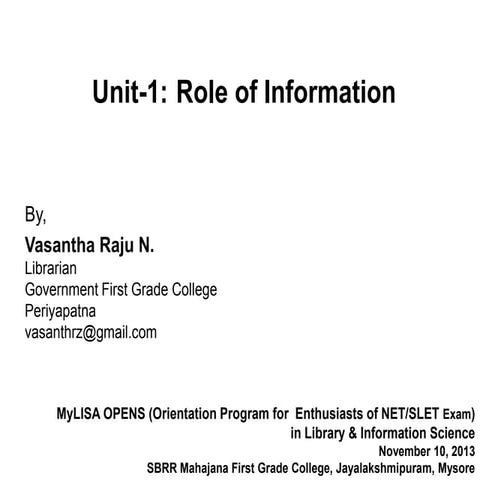 Unit-1: Role of Information

By,
Vasantha Raju N.
Librarian
Government First Grade College
Periyapatna
vasanthrz@gmail.com

MyLISA OPENS (Orientation Program for Enthusiasts of NET/SLET Exam)
in Library & Information Science
November 10, 2013
SBRR Mahajana First Grade College, Jayalakshmipuram, Mysore